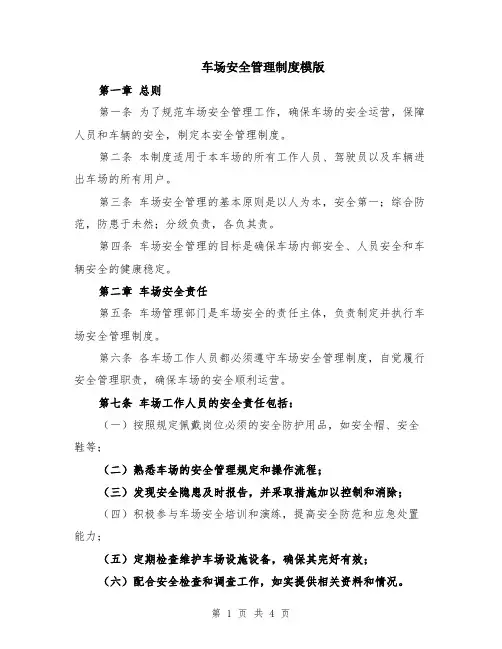 车场安全管理制度模版

第一章 总则

第一条 为了规范车场安全管理工作，确保车场的安全运营，保障人员和车辆的安全，制定本安全管理制度。

第二条 本制度适用于本车场的所有工作人员、驾驶员以及车辆进出车场的所有用户。

第三条 车场安全管理的基本原则是以人为本，安全第一；综合防范，防患于未然；分级负责，各负其责。

第四条 车场安全管理的目标是确保车场内部安全、人员安全和车辆安全的健康稳定。

第二章 车场安全责任

第五条 车场管理部门是车场安全的责任主体，负责制定并执行车场安全管理制度。

第六条 各车场工作人员都必须遵守车场安全管理制度，自觉履行安全管理职责，确保车场的安全顺利运营。

第七条 车场工作人员的安全责任包括：

（一）按照规定佩戴岗位必须的安全防护用品，如安全帽、安全鞋等；

（二）熟悉车场的安全管理规定和操作流程；

（三）发现安全隐患及时报告，并采取措施加以控制和消除；

（四）积极参与车场安全培训和演练，提高安全防范和应急处置能力；

（五）定期检查维护车场设施设备，确保其完好有效；

（六）配合安全检查和调查工作，如实提供相关资料和情况。

第 1 页 共 4 页